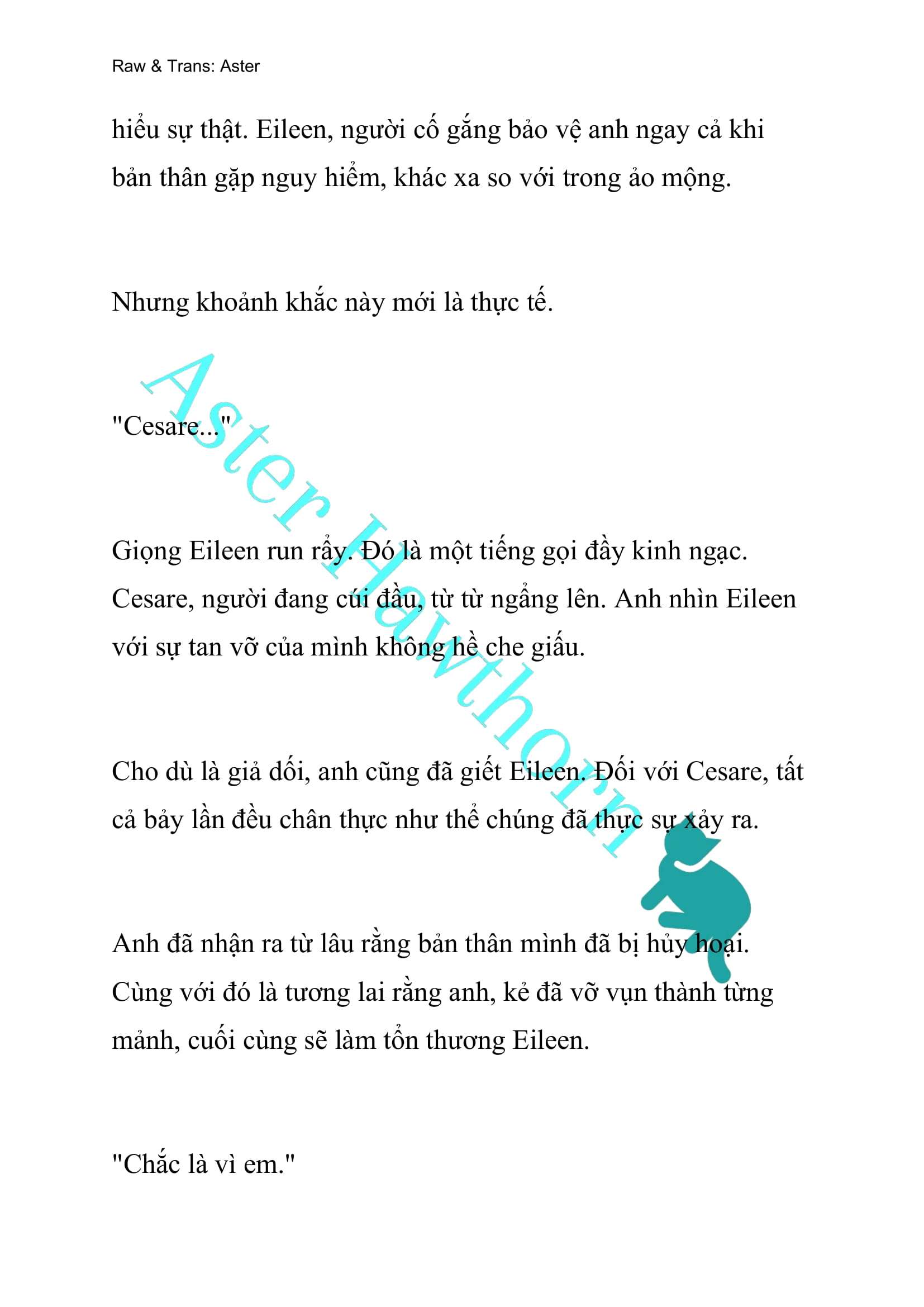 Raw & Trans: Aster

hiểu sự thật. Eileen, người cố gắng bảo vệ anh ngay cả khi bản thân gặp nguy hiểm, khác xa so với trong ảo mộng.

Nhưng khoảnh khắc này mới là thực tế.

"Cesare..."

Giọng Eileen run rẩy. Đó là một tiếng gọi đầy kinh ngạc. Cesare, người đang cúi đầu, từ từ ngẩng lên. Anh nhìn Eileen với sự tan vỡ của mình không hề che giấu.

Cho dù là giả dối, anh cũng đã giết Eileen. Đối với Cesare, tất cả bảy lần đều chân thực như thể chúng đã thực sự xảy ra.

Anh đã nhận ra từ lâu rằng bản thân mình đã bị hủy hoại. Cùng với đó là tương lai rằng anh, kẻ đã vỡ vụn thành từng mảnh, cuối cùng sẽ làm tổn thương Eileen.

"Chắc là vì em."

Aster Hawthorn